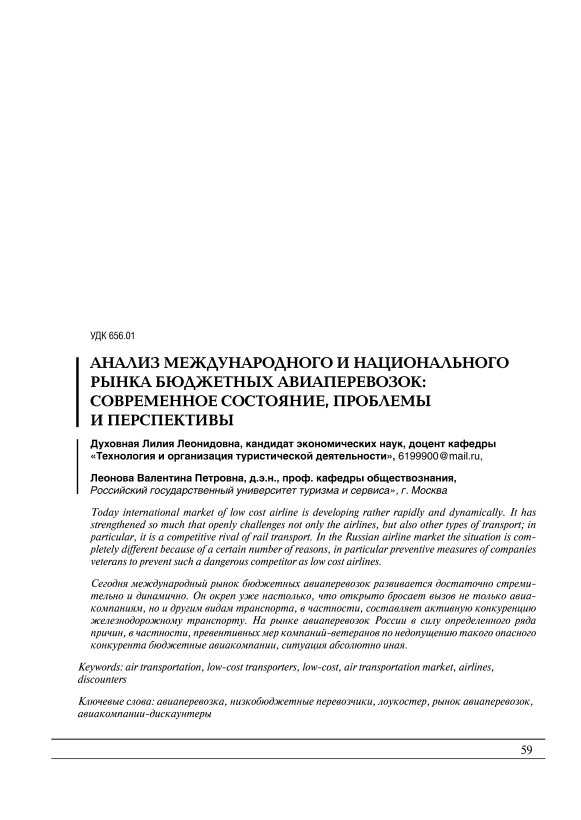 УДК 656.01

АНАЛИЗ МЕЖДУНАРОДНОГО И НАЦИОНАЛЬНОГО РЫНКА БЮДЖЕТНЫХ АВИАПЕРЕВОЗОК: СОВРЕМЕННОЕ СОСТОЯНИЕ, ПРОБЛЕМЫ И ПЕРСПЕКТИВЫ

Духовная Лилия Леонидовна, кандидат экономических наук, доцент кафедры «Технология и организация туристической деятельности», 6199900@mail.ru,

Леонова Валентина Петровна, д.э.н., проф. кафедры обществознания, Российский государственный университет туризма и сервиса», г. Москва

Today international market of low cost airline is developing rather rapidly and dynamically. It has strengthened so much that openly challenges not only the airlines, but also other types of transport; in particular, it is a competitive rival of rail transport. In the Russian airline market the situation is completely different because of a certain number of reasons, in particular preventive measures of companies veterans to prevent such a dangerous competitor as low cost airlines.

Сегодня международный рынок бюджетных авиаперевозок развивается достаточно стремительно и динамично. Он окреп уже настолько, что открыто бросает вызов не только авиакомпаниям, но и другим видам транспорта, в частности, составляет активную конкуренцию железнодорожному транспорту. На рынке авиаперевозок России в силу определенного ряда причин, в частности, превентивных мер компаний-ветеранов по недопущению такого опасного конкурента бюджетные авиакомпании, ситуация абсолютно иная.

Keywords: air transportation, low-cost transporters, low-cost, air transportation market, airlines, discounters

Ключевые слова: авиаперевозка, низкобюджетные перевозчики, лоукостер, рынок авиаперевозок, авиакомпании-дискаунтеры

59